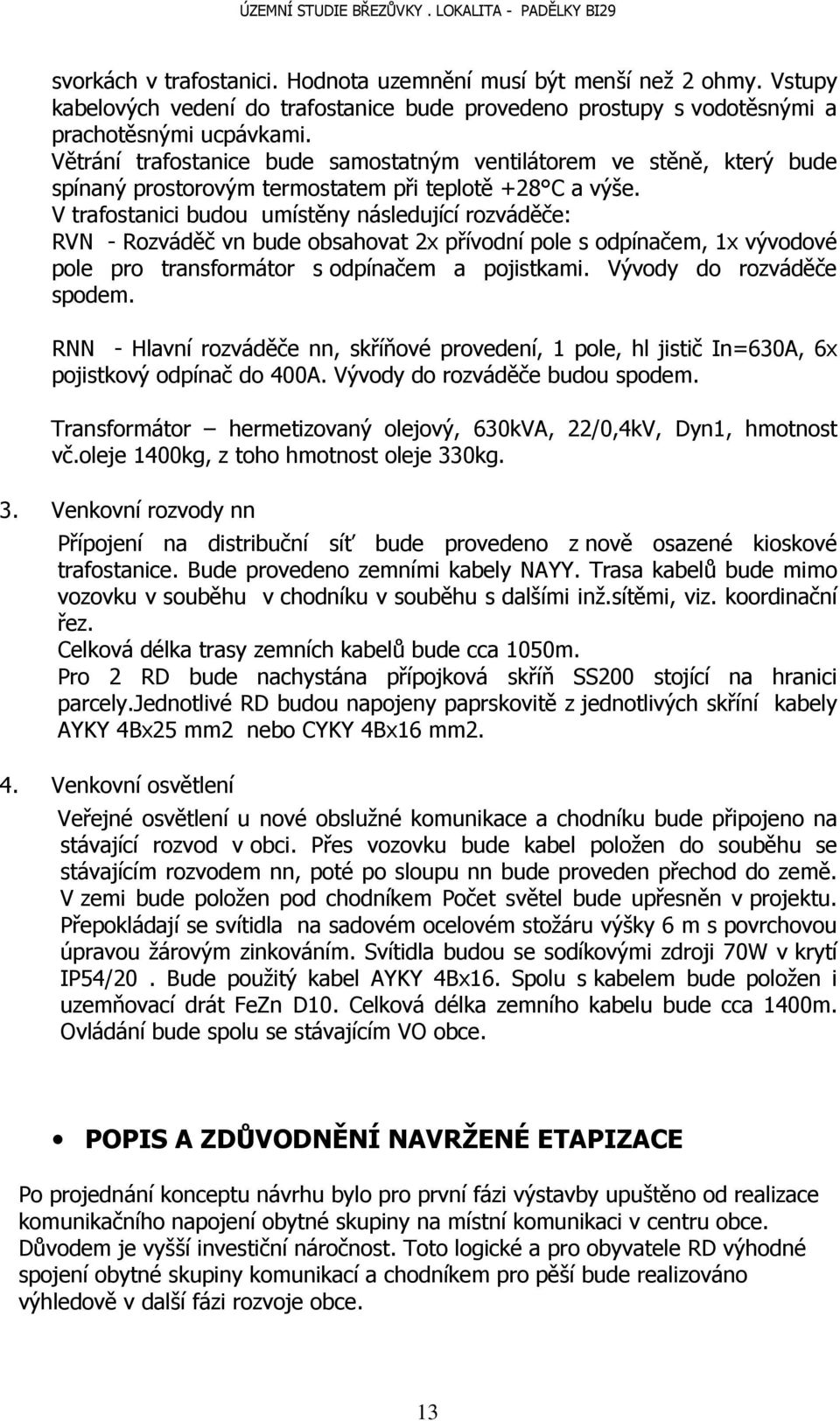 ÚZEMNÍ STUDIE BŘEZŮVKY . LOKALITA - PADĚLKY BI29

svorkách v trafostanici. Hodnota uzemnění musí být menší než 2 ohmy. Vstupy kabelových vedení do trafostanice bude provedeno prostupy s vodotěsnými a prachotěsnými ucpávkami.
Větrání trafostanice bude samostatným ventilátorem ve stěně, který bude spínaný prostorovým termostatem při teplotě +28°C a výše.
V trafostanici budou umístěny následující rozváděče:
RVN - Rozváděč vn bude obsahovat 2x přívodní pole s odpínačem, 1x vývodové pole pro transformátor s odpínačem a pojistkami. Vývody do rozváděče spodem.

RNN - Hlavní rozváděče nn, skříňové provedení, 1 pole, hl jistič In=630A, 6x pojistkový odpínač do 400A. Vývody do rozváděče budou spodem.

Transformátor – hermetizovaný olejový, 630kVA, 22/0,4kV, Dyn1, hmotnost vč.oleje 1400kg, z toho hmotnost oleje 330kg.

3. Venkovní rozvody nn

Přípojení na distribuční síť bude provedeno z nově osazené kioskové trafostanice. Bude provedeno zemními kabely NAYY. Trasa kabelů bude mimo vozovku v souběhu v chodníku v souběhu s dalšími inž.sítěmi, viz. koordinační řez.
Celková délka trasy zemních kabelů bude cca 1050m.
Pro 2 RD bude nachystána přípojková skříň SS200 stojící na hranici parcely.Jednotlivé RD budou napojeny paprskovitě z jednotlivých skříní kabely AYKY 4Bx25 mm2 nebo CYKY 4Bx16 mm2.

4. Venkovní osvětlení

Veřejné osvětlení u nové obslužné komunikace a chodníku bude připojeno na stávající rozvod v obci. Přes vozovku bude kabel položen do souběhu se stávajícím rozvodem nn, poté po sloupu nn bude proveden přechod do země. V zemi bude položen pod chodníkem Počet světel bude upřesněn v projektu. Přepokládají se svítidla na sadovém ocelovém stožáru výšky 6 m s povrchovou úpravou žárovým zinkováním. Svítidla budou se sodíkovými zdroji 70W v krytí IP54/20 . Bude použitý kabel AYKY 4Bx16. Spolu s kabelem bude položen i uzemňovací drát FeZn D10. Celková délka zemního kabelu bude cca 1400m. Ovládání bude spolu se stávajícím VO obce.

• POPIS A ZDŮVODNĚNÍ NAVRŽENÉ ETAPIZACE

Po projednání konceptu návrhu bylo pro první fázi výstavby upuštěno od realizace komunikačního napojení obytné skupiny na místní komunikaci v centru obce. Důvodem je vyšší investiční náročnost. Toto logické a pro obyvatele RD výhodné spojení obytné skupiny komunikací a chodníkem pro pěší bude realizováno výhledově v další fázi rozvoje obce.

13